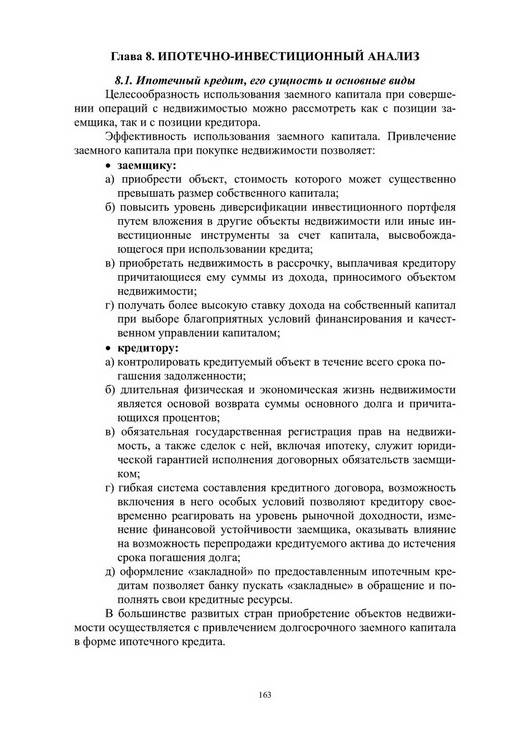 Глава 8. ИПОТЕЧНО-ИНВЕСТИЦИОННЫЙ АНАЛИЗ

8.1. Ипотечный кредит, его сущность и основные виды

Целесообразность использования заемного капитала при совершении операций с недвижимостью можно рассмотреть как с позиции заемщика, так и с позиции кредитора.

Эффективность использования заемного капитала. Привлечение заемного капитала при покупке недвижимости позволяет:

• заемщику:

а) приобрести объект, стоимость которого может существенно превышать размер собственного капитала;

б) повысить уровень диверсификации инвестиционного портфеля путем вложения в другие объекты недвижимости или иные инвестиционные инструменты за счет капитала, высвобождающегося при использовании кредита;

в) приобретать недвижимость в рассрочку, выплачивая кредитору причитающиеся ему суммы из дохода, приносимого объектом недвижимости;

г) получать более высокую ставку дохода на собственный капитал при выборе благоприятных условий финансирования и качественном управлении капиталом;

• кредитору:

а) контролировать кредитуемый объект в течение всего срока погашения задолженности;

б) длительная физическая и экономическая жизнь недвижимости является основой возврата суммы основного долга и причитающихся процентов;

в) обязательная государственная регистрация прав на недвижимость, а также сделок с ней, включая ипотеку, служит юридической гарантией исполнения договорных обязательств заемщиком;

г) гибкая система составления кредитного договора, возможность включения в него особых условий позволяют кредитору своевременно реагировать на уровень рыночной доходности, изменение финансовой устойчивости заемщика, оказывать влияние на возможность перепродажи кредитуемого актива до истечения срока погашения долга;

д) оформление «закладной» по предоставленным ипотечным кредитам позволяет банку пускать «закладные» в обращение и пополнять свои кредитные ресурсы.

В большинстве развитых стран приобретение объектов недвижимости осуществляется с привлечением долгосрочного заемного капитала в форме ипотечного кредита.

163